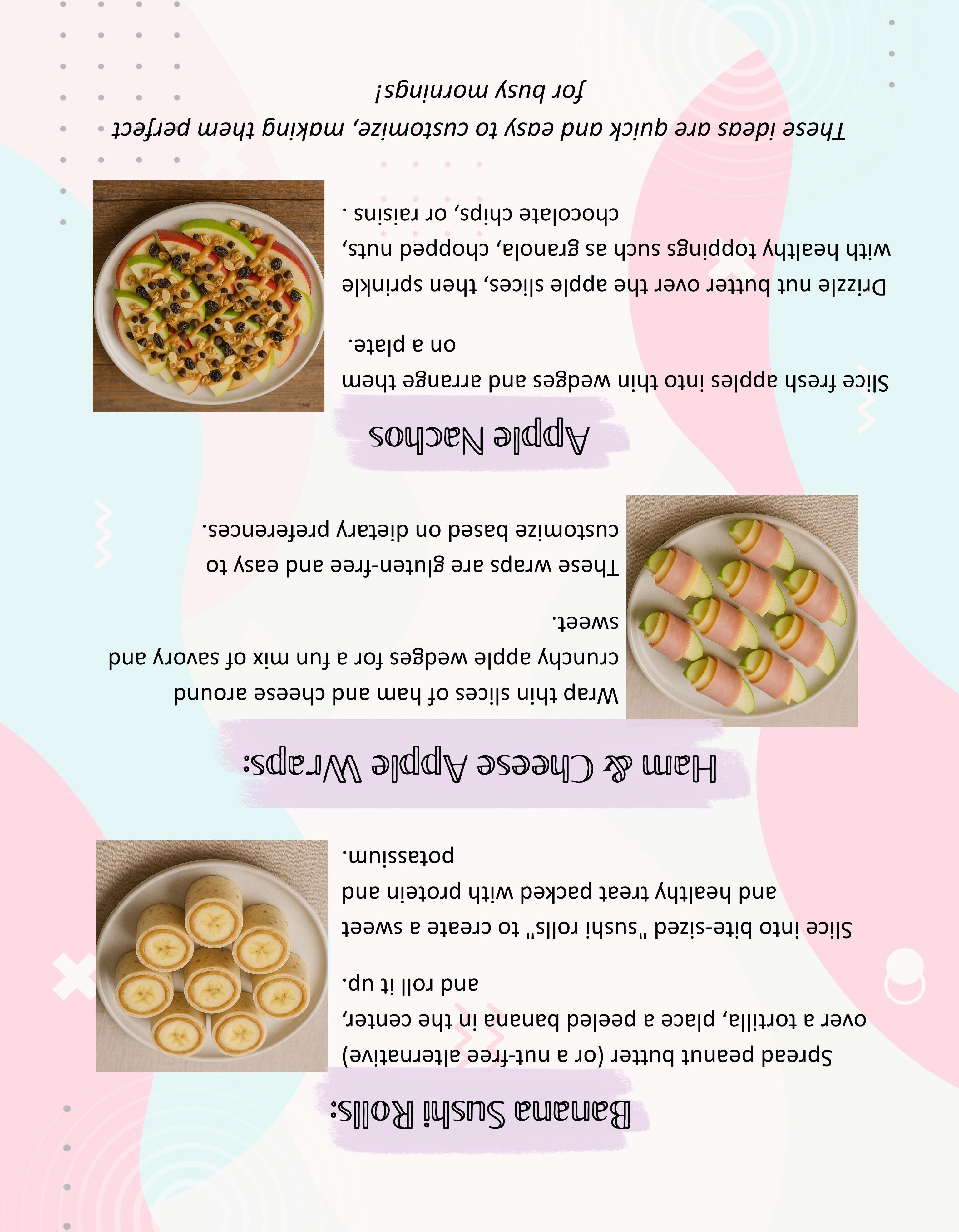 Banana Sushi Rolls:

Spread peanut butter (or a nut-free alternative) over a tortilla, place a peeled banana in the center, and roll it up.

Slice into bite-sized "sushi rolls" to create a sweet and healthy treat packed with protein and potassium.

Ham & Cheese Apple Wraps:

Wrap thin slices of ham and cheese around crunchy apple wedges for a fun mix of savory and sweet.

These wraps are gluten-free and easy to customize based on dietary preferences.

Apple Nachos

Slice fresh apples into thin wedges and arrange them on a plate.

Drizzle nut butter over the apple slices, then sprinkle with healthy toppings such as granola, chopped nuts, chocolate chips, or raisins .

These ideas are quick and easy to customize, making them perfect for busy mornings!